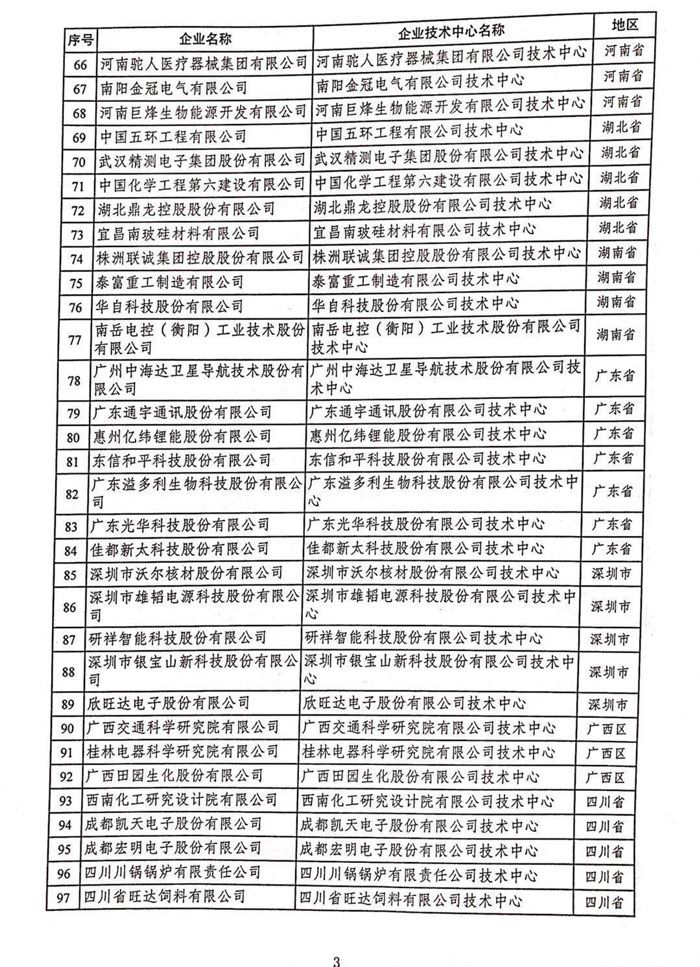 | 序号 | 企业名称 | 企业技术中心名称 | 地区 |
|---|---|---|---|
| 66 | 河南驼人医疗器械集团有限公司 | 河南驼人医疗器械集团有限公司技术中心 | 河南省 |
| 67 | 南阳金冠电气有限公司 | 南阳金冠电气有限公司技术中心 | 河南省 |
| 68 | 河南巨烽生物能源开发有限公司 | 河南巨烽生物能源开发有限公司技术中心 | 河南省 |
| 69 | 中国五环工程有限公司 | 中国五环工程有限公司技术中心 | 湖北省 |
| 70 | 武汉精测电子集团股份有限公司 | 武汉精测电子集团股份有限公司技术中心 | 湖北省 |
| 71 | 中国化学工程第六建设有限公司 | 中国化学工程第六建设有限公司技术中心 | 湖北省 |
| 72 | 湖北鼎龙控股股份有限公司 | 湖北鼎龙控股股份有限公司技术中心 | 湖北省 |
| 73 | 宜昌南玻硅材料有限公司 | 宜昌南玻硅材料有限公司技术中心 | 湖北省 |
| 74 | 株洲联诚集团控股股份有限公司 | 株洲联诚集团控股股份有限公司技术中心 | 湖南省 |
| 75 | 泰富重工制造有限公司 | 泰富重工制造有限公司技术中心 | 湖南省 |
| 76 | 华自科技股份有限公司 | 华自科技股份有限公司技术中心 | 湖南省 |
| 77 | 南岳电控（衡阳）工业技术股份有限公司 | 南岳电控（衡阳）工业技术股份有限公司技术中心 | 湖南省 |
| 78 | 广州中海达卫星导航技术股份有限公司 | 广州中海达卫星导航技术股份有限公司技术中心 | 广东省 |
| 79 | 广东通宇通讯股份有限公司 | 广东通宇通讯股份有限公司技术中心 | 广东省 |
| 80 | 惠州亿纬锂能股份有限公司 | 惠州亿纬锂能股份有限公司技术中心 | 广东省 |
| 81 | 东信和平科技股份有限公司 | 东信和平科技股份有限公司技术中心 | 广东省 |
| 82 | 广东溢多利生物科技股份有限公司 | 广东溢多利生物科技股份有限公司技术中心 | 广东省 |
| 83 | 广东光华科技股份有限公司 | 广东光华科技股份有限公司技术中心 | 广东省 |
| 84 | 佳都新太科技股份有限公司 | 佳都新太科技股份有限公司技术中心 | 广东省 |
| 85 | 深圳市沃尔核材股份有限公司 | 深圳市沃尔核材股份有限公司技术中心 | 深圳市 |
| 86 | 深圳市雄韬电源科技股份有限公司 | 深圳市雄韬电源科技股份有限公司技术中心 | 深圳市 |
| 87 | 研祥智能科技股份有限公司 | 研祥智能科技股份有限公司技术中心 | 深圳市 |
| 88 | 深圳市银宝山新科技股份有限公司 | 深圳市银宝山新科技股份有限公司技术中心 | 深圳市 |
| 89 | 欣旺达电子股份有限公司 | 欣旺达电子股份有限公司技术中心 | 深圳市 |
| 90 | 广西交通科学研究院有限公司 | 广西交通科学研究院有限公司技术中心 | 广西区 |
| 91 | 桂林电器科学研究院有限公司 | 桂林电器科学研究院有限公司技术中心 | 广西区 |
| 92 | 广西田园生化股份有限公司 | 广西田园生化股份有限公司技术中心 | 广西区 |
| 93 | 西南化工研究设计院有限公司 | 西南化工研究设计院有限公司技术中心 | 四川省 |
| 94 | 成都凯天电子股份有限公司 | 成都凯天电子股份有限公司技术中心 | 四川省 |
| 95 | 成都宏明电子股份有限公司 | 成都宏明电子股份有限公司技术中心 | 四川省 |
| 96 | 四川川锅锅炉有限责任公司 | 四川川锅锅炉有限责任公司技术中心 | 四川省 |
| 97 | 四川省旺达饲料有限公司 | 四川省旺达饲料有限公司技术中心 | 四川省 |

3